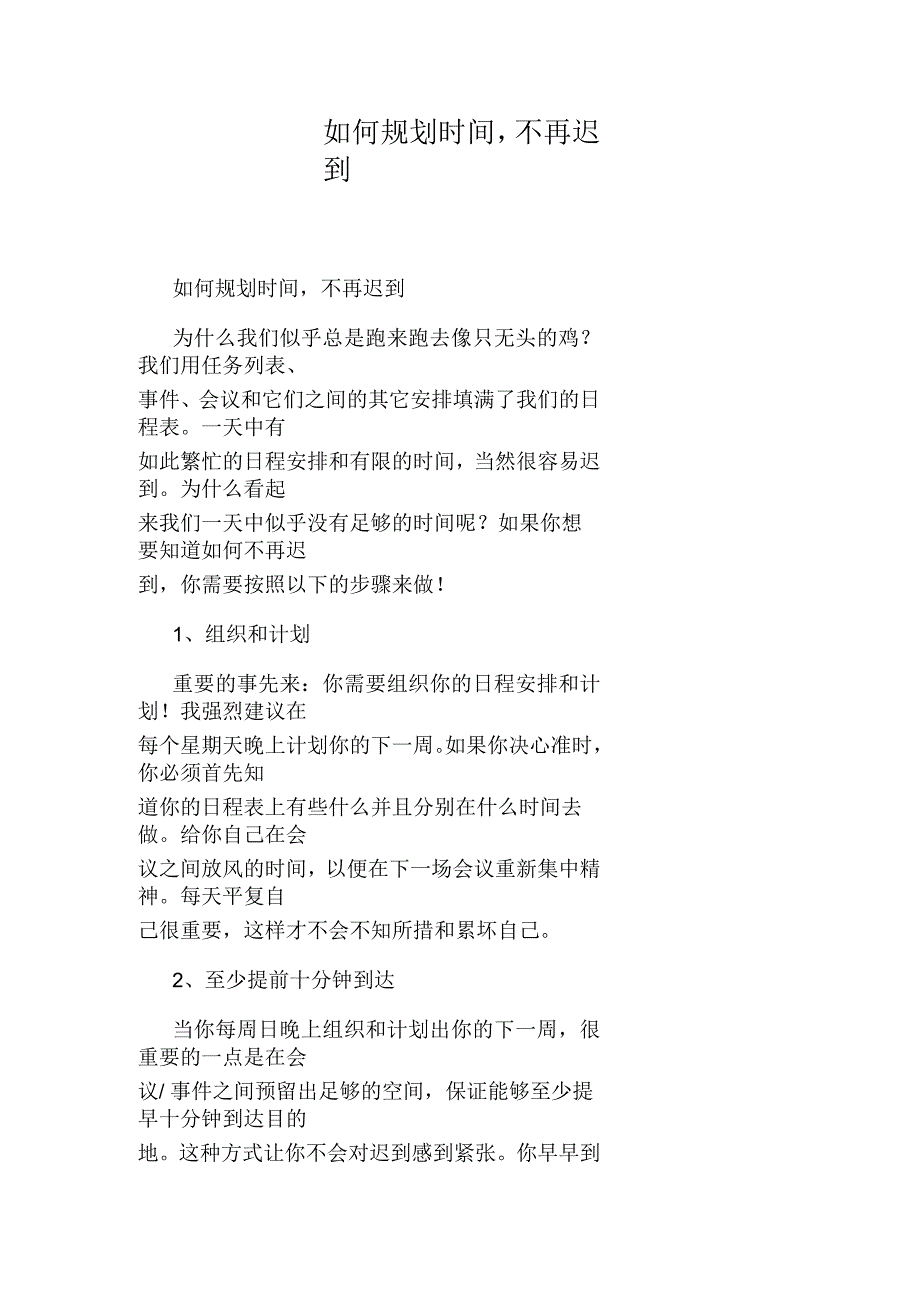 如何规划时间，不再迟到

如何规划时间，不再迟到

为什么我们似乎总是跑来跑去像只无头的鸡？我们用任务列表、事件、会议和它们之间的其它安排填满了我们的日程表。一天中有如此繁忙的日程安排和有限的时间，当然很容易迟到。为什么看起来我们一天中似乎没有足够的时间呢？如果你想要知道如何不再迟到，你需要按照以下的步骤来做！

1、组织和计划

重要的事先来：你需要组织你的日程安排和计划！我强烈建议在每个星期天晚上计划你的下一周。如果你决心准时，你必须首先知道你的日程表上有些什么并且分别在什么时间去做。给你自己在会议之间放风的时间，以便在下一场会议重新集中精神。每天平复自己很重要，这样才不会不知所措和累坏自己。

2、至少提前十分钟到达

当你每周日晚上组织和计划出你的下一周，很重要的一点是在会议/ 事件之间预留出足够的空间，保证能够至少提早十分钟到达目的地。这种方式让你不会对迟到感到紧张。你早早到